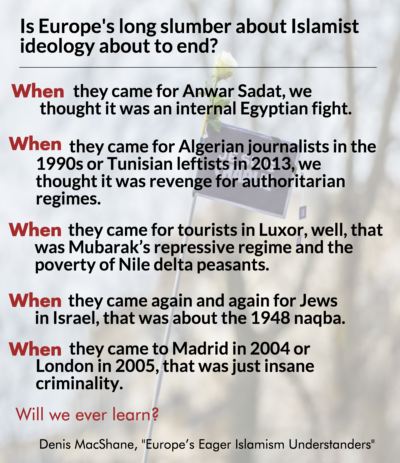 Is Europe's long slumber about Islamist ideology about to end?

When they came for Anwar Sadat, we thought it was an internal Egyptian fight.

When they came for Algerian journalists in the 1990s or Tunisian leftists in 2013, we thought it was revenge for authoritarian regimes.

When they came for tourists in Luxor, well, that was Mubarak's repressive regime and the poverty of Nile delta peasants.

When they came again and again for Jews in Israel, that was about the 1948 naqba.

When they came to Madrid in 2004 or London in 2005, that was just insane criminality.

Will we ever learn?

Denis MacShane, "Europe's Eager Islamism Understanders"